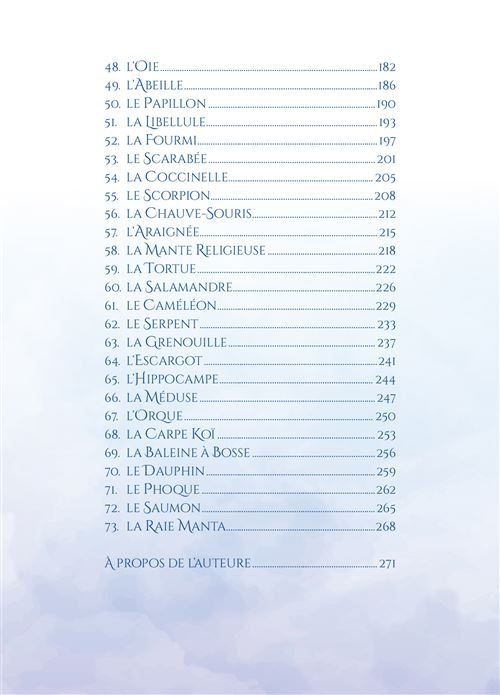 48. L'Oie 182
49. L'Abeille 186
50. Le Papillon 190
51. La Libellule 193
52. La Fourmi 197
53. Le Scarabée 201
54. La Coccinelle 205
55. Le Scorpion 208
56. La Chauve-Souris 212
57. L'Araignée 215
58. La Mante Religieuse 218
59. La Tortue 222
60. La Salamandre 226
61. Le Caméléon 229
62. Le Serpent 233
63. La Grenouille 237
64. L'Escargot 241
65. L'Hippocampe 244
66. La Méduse 247
67. L'Orque 250
68. La Carpe Koï 253
69. La Baleine à Bosse 256
70. Le Dauphin 259
71. Le Phoque 262
72. Le Saumon 265
73. La Raie Manta 268

À propos de l'auteure 271